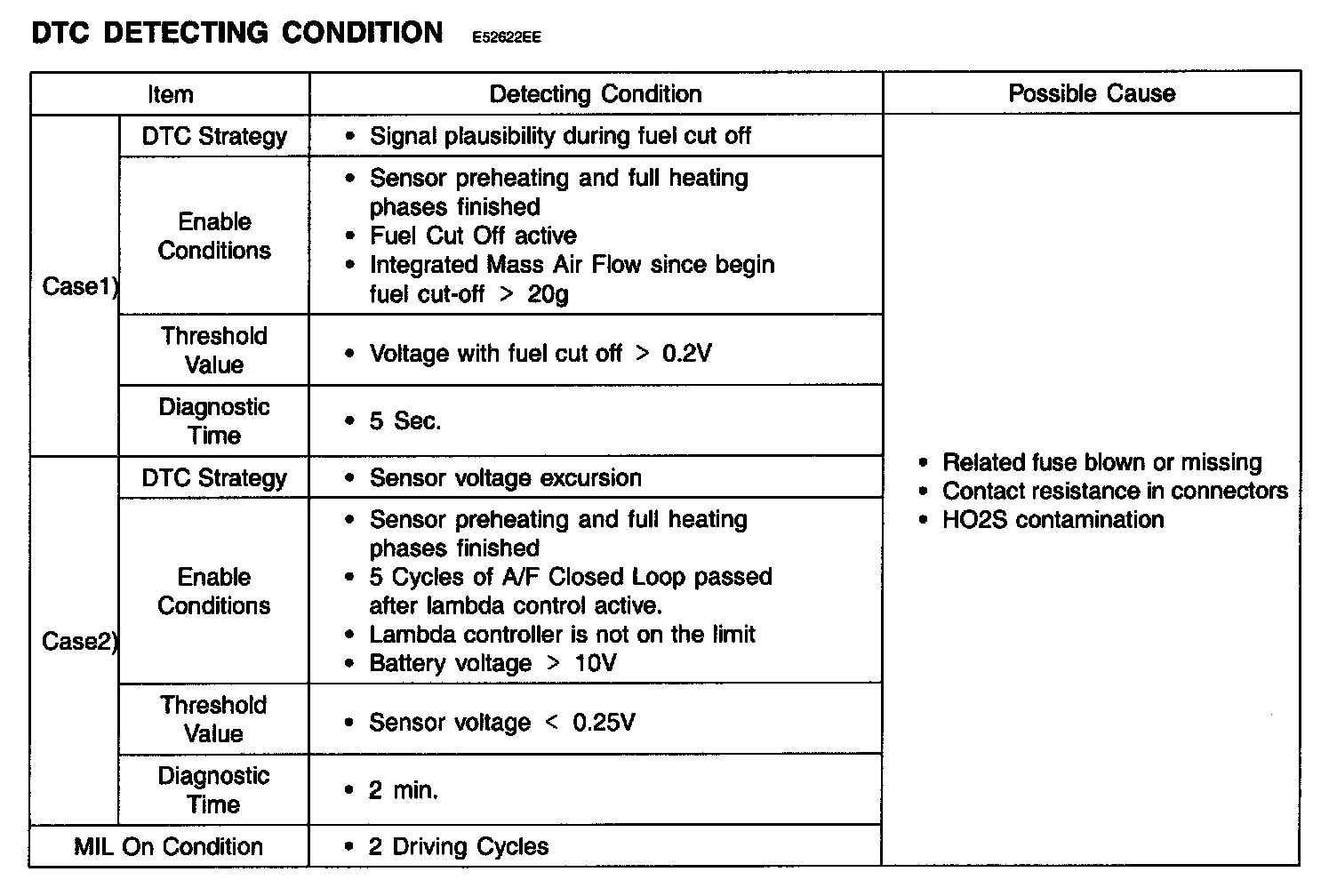 DTC DETECTING CONDITION E52622EE

| Item | | Detecting Condition | Possible Cause |
|---|---|---|---|
| Case1) | DTC Strategy | • Signal plausibility during fuel cut off | • Related fuse blown or missing • Contact resistance in connectors • HO2S contamination |
| | Enable Conditions | • Sensor preheating and full heating phases finished • Fuel Cut Off active • Integrated Mass Air Flow since begin fuel cut-off > 20g | |
| | Threshold Value | • Voltage with fuel cut off > 0.2V | |
| | Diagnostic Time | • 5 Sec. | |
| Case2) | DTC Strategy | • Sensor voltage excursion | |
| | Enable Conditions | • Sensor preheating and full heating phases finished • 5 Cycles of A/F Closed Loop passed after lambda control active. • Lambda controller is not on the limit • Battery voltage > 10V | |
| | Threshold Value | • Sensor voltage < 0.25V | |
| | Diagnostic Time | • 2 min. | |
| MIL On Condition | | • 2 Driving Cycles | |